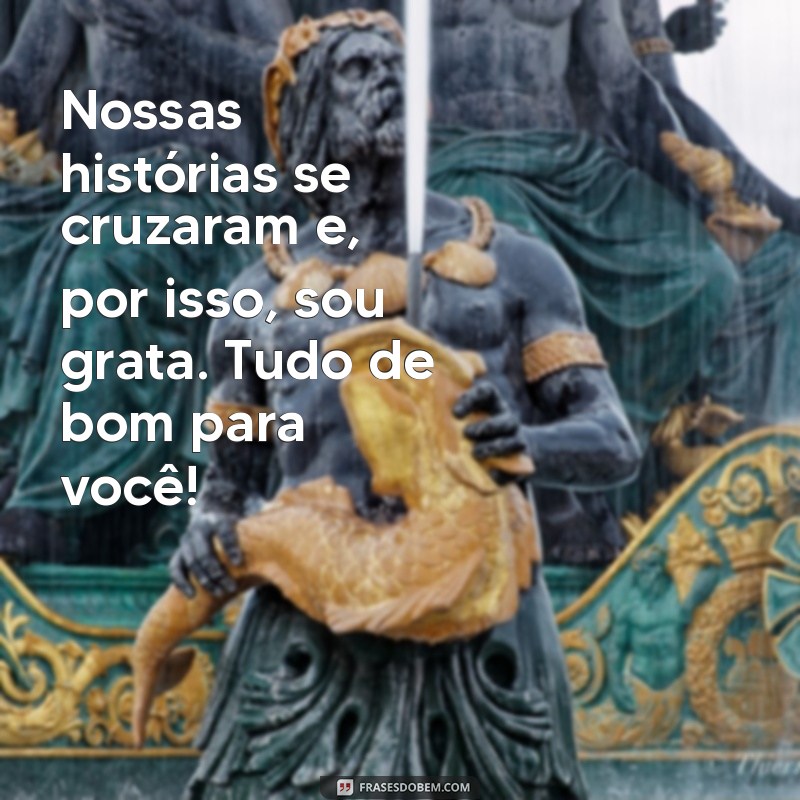 Nossas histórias se cruzaram e, por isso, sou grata. Tudo de bom para você!

FRASESDOBEM.COM